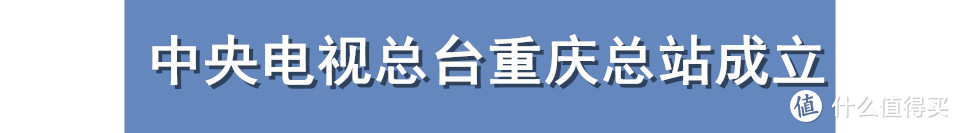 中央电视总台重庆总站成立

值 什么值得买